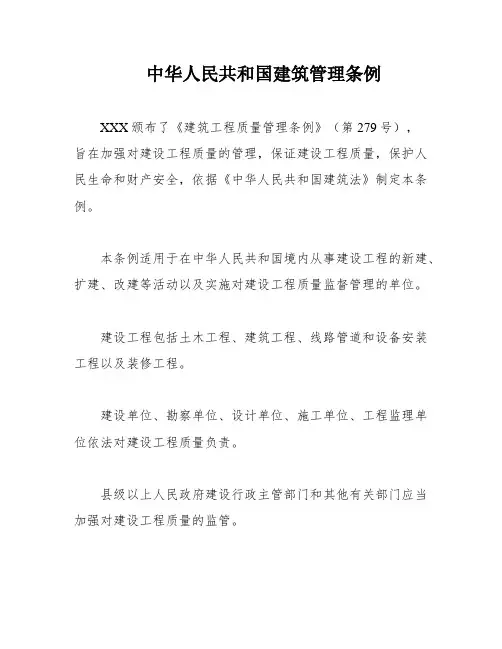 中华人民共和国建筑管理条例

XXX 颁布了《建筑工程质量管理条例》（第 279 号），旨在加强对建设工程质量的管理，保证建设工程质量，保护人民生命和财产安全，依据《中华人民共和国建筑法》制定本条例。

本条例适用于在中华人民共和国境内从事建设工程的新建、扩建、改建等活动以及实施对建设工程质量监督管理的单位。

建设工程包括土木工程、建筑工程、线路管道和设备安装工程以及装修工程。

建设单位、勘察单位、设计单位、施工单位、工程监理单位依法对建设工程质量负责。

县级以上人民政府建设行政主管部门和其他有关部门应当加强对建设工程质量的监管。